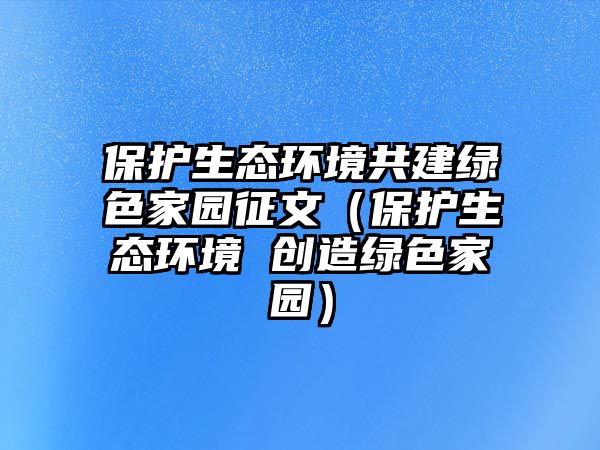 保护生态环境共建绿色家园征文（保护生态环境 创造绿色家园）